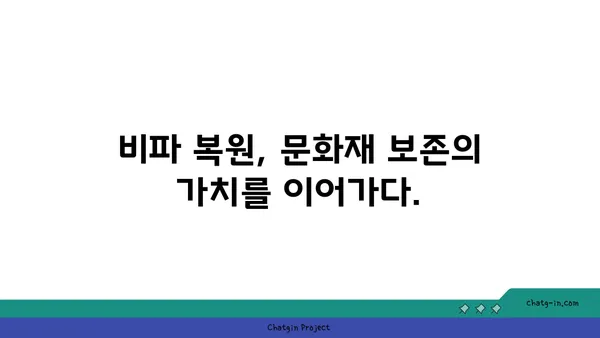 비파 복원, 문화재 보존의 가치를 이어가다.

chatg-in.com

Chatgin Project